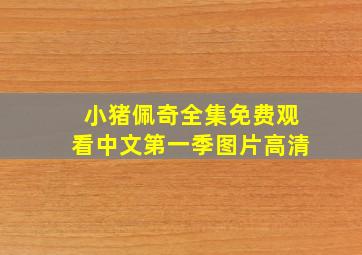 小猪佩奇全集免费观看中文第一季图片高清